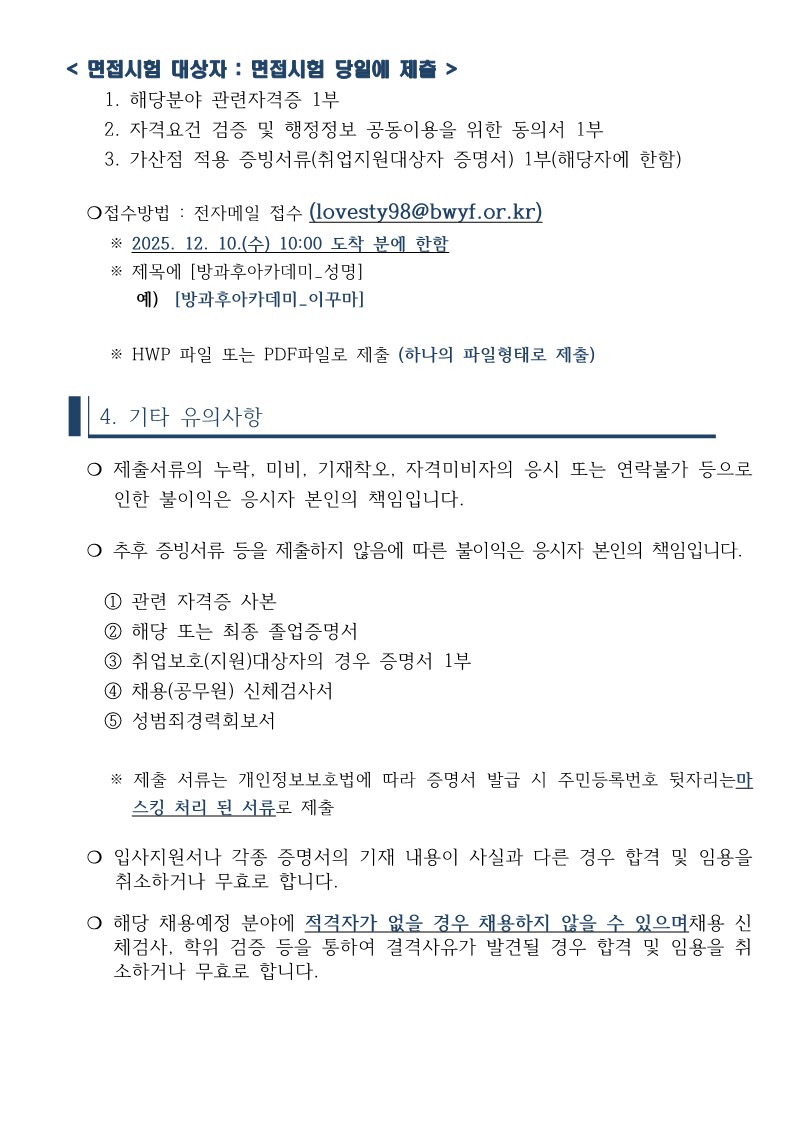 < 면접시험 대상자 : 면접시험 당일에 제출 >
1. 해당분야 관련자격증 1부
2. 자격요건 검증 및 행정정보 공동이용을 위한 동의서 1부
3. 가산점 적용 증빙서류(취업지원대상자 증명서) 1부(해당자에 한함)

❍접수방법 : 전자메일 접수 (lovesty98@bwyf.or.kr)
※ 2025. 12. 10.(수) 10:00 도착 분에 한함
※ 제목에 [방과후아카데미_성명]
예) [방과후아카데미_이꾸마]

※ HWP 파일 또는 PDF파일로 제출 (하나의 파일형태로 제출)

4. 기타 유의사항

❍ 제출서류의 누락, 미비, 기재착오, 자격미비자의 응시 또는 연락불가 등으로 인한 불이익은 응시자 본인의 책임입니다.

❍ 추후 증빙서류 등을 제출하지 않음에 따른 불이익은 응시자 본인의 책임입니다.

① 관련 자격증 사본
② 해당 또는 최종 졸업증명서
③ 취업보호(지원)대상자의 경우 증명서 1부
④ 채용(공무원) 신체검사서
⑤ 성범죄경력회보서

※ 제출 서류는 개인정보보호법에 따라 증명서 발급 시 주민등록번호 뒷자리는마스킹 처리 된 서류로 제출

❍ 입사지원서나 각종 증명서의 기재 내용이 사실과 다른 경우 합격 및 임용을 취소하거나 무효로 합니다.

❍ 해당 채용예정 분야에 적격자가 없을 경우 채용하지 않을 수 있으며채용 신체검사, 학위 검증 등을 통하여 결격사유가 발견될 경우 합격 및 임용을 취소하거나 무효로 합니다.